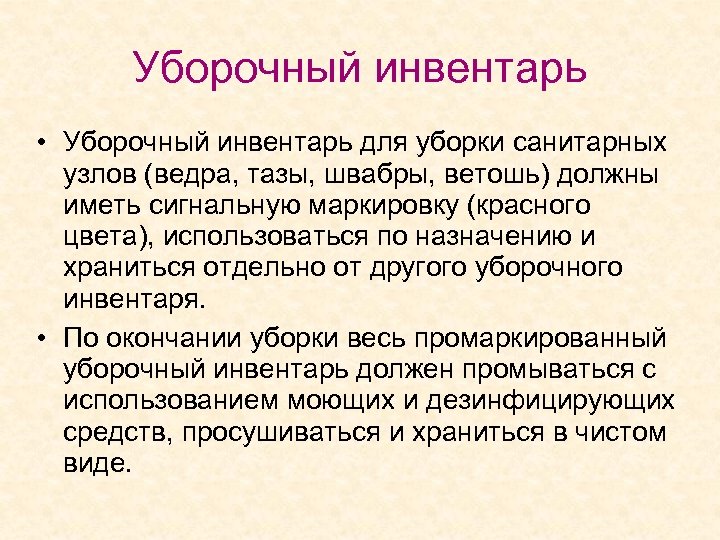 Уборочный инвентарь

• Уборочный инвентарь для уборки санитарных узлов (ведра, тазы, швабры, ветошь) должны иметь сигнальную маркировку (красного цвета), использоваться по назначению и храниться отдельно от другого уборочного инвентаря.

• По окончании уборки весь промаркированный уборочный инвентарь должен промываться с использованием моющих и дезинфицирующих средств, просушиваться и храниться в чистом виде.